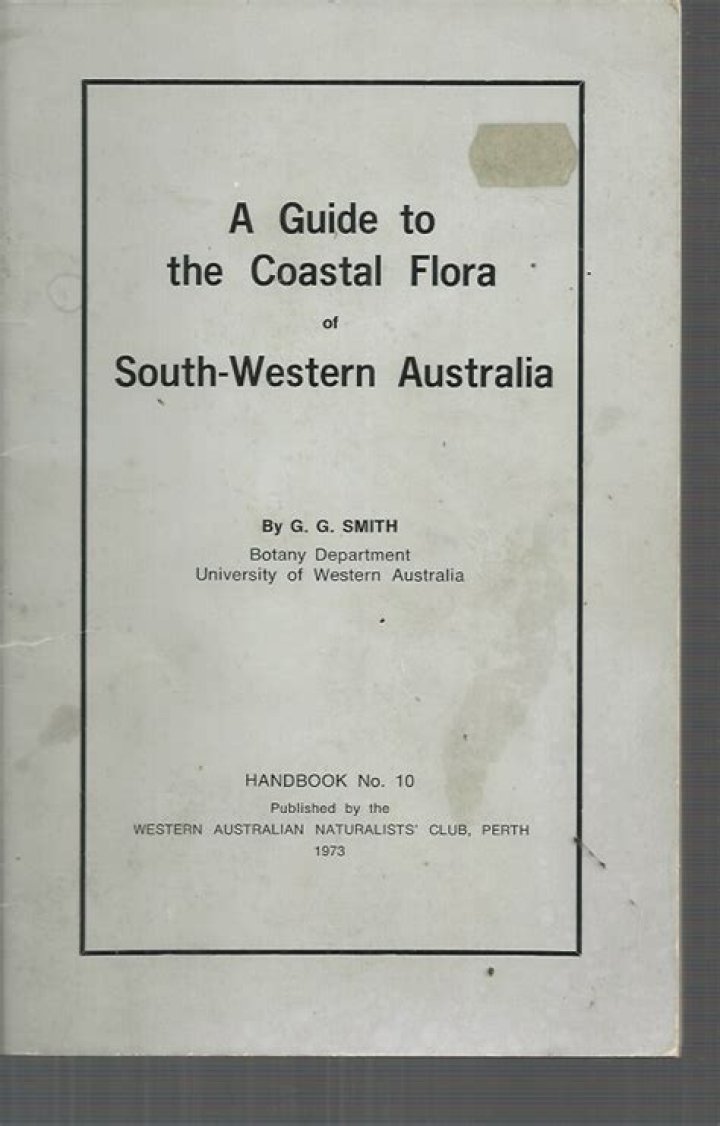 A Guide to
the Coastal Flora
of
South-Western Australia

By G. G. SMITH
Botany Department
University of Western Australia

HANDBOOK No. 10
Published by the
WESTERN AUSTRALIAN NATURALISTS' CLUB, PERTH
1973